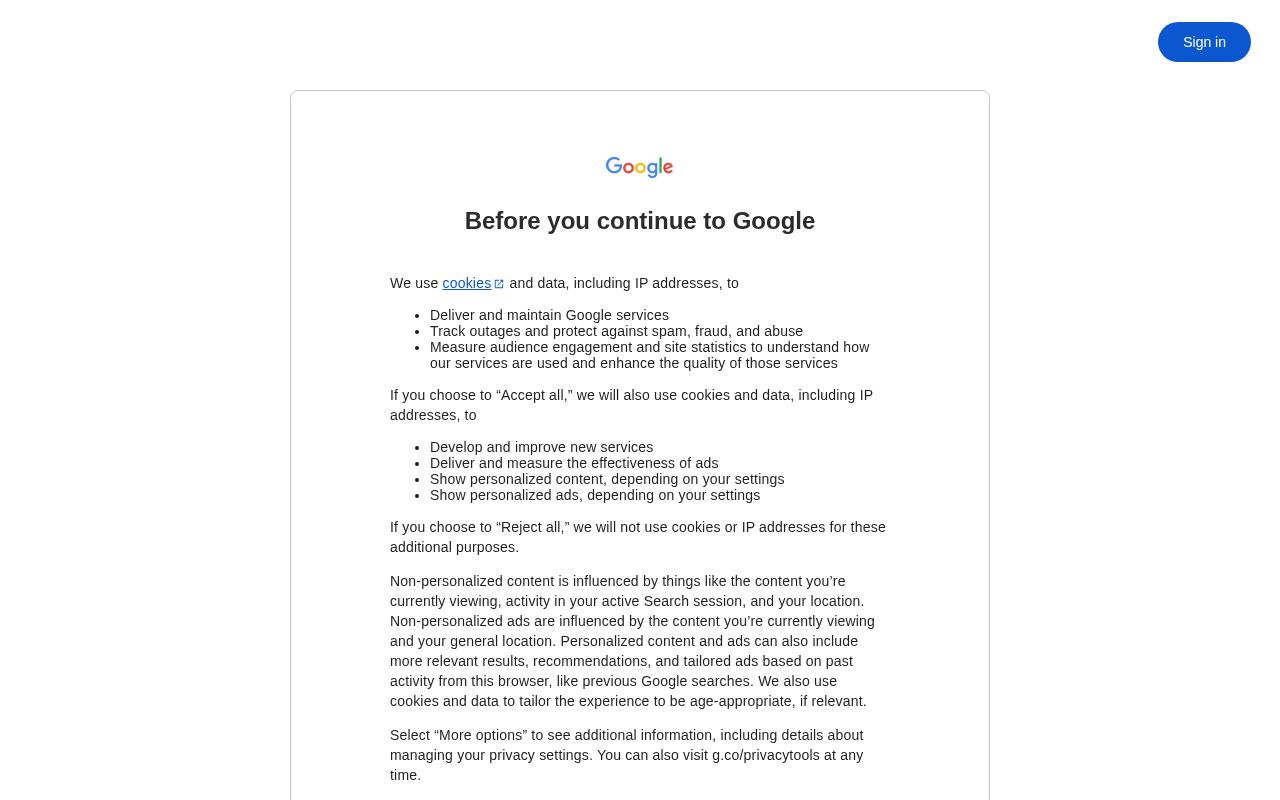 Sign in

Google

Before you continue to Google

We use cookies and data, including IP addresses, to

- Deliver and maintain Google services
- Track outages and protect against spam, fraud, and abuse
- Measure audience engagement and site statistics to understand how our services are used and enhance the quality of those services

If you choose to “Accept all,” we will also use cookies and data, including IP addresses, to

- Develop and improve new services
- Deliver and measure the effectiveness of ads
- Show personalized content, depending on your settings
- Show personalized ads, depending on your settings

If you choose to “Reject all,” we will not use cookies or IP addresses for these additional purposes.

Non-personalized content is influenced by things like the content you’re currently viewing, activity in your active Search session, and your location. Non-personalized ads are influenced by the content you’re currently viewing and your general location. Personalized content and ads can also include more relevant results, recommendations, and tailored ads based on past activity from this browser, like previous Google searches. We also use cookies and data to tailor the experience to be age-appropriate, if relevant.

Select “More options” to see additional information, including details about managing your privacy settings. You can also visit g.co/privacytools at any time.